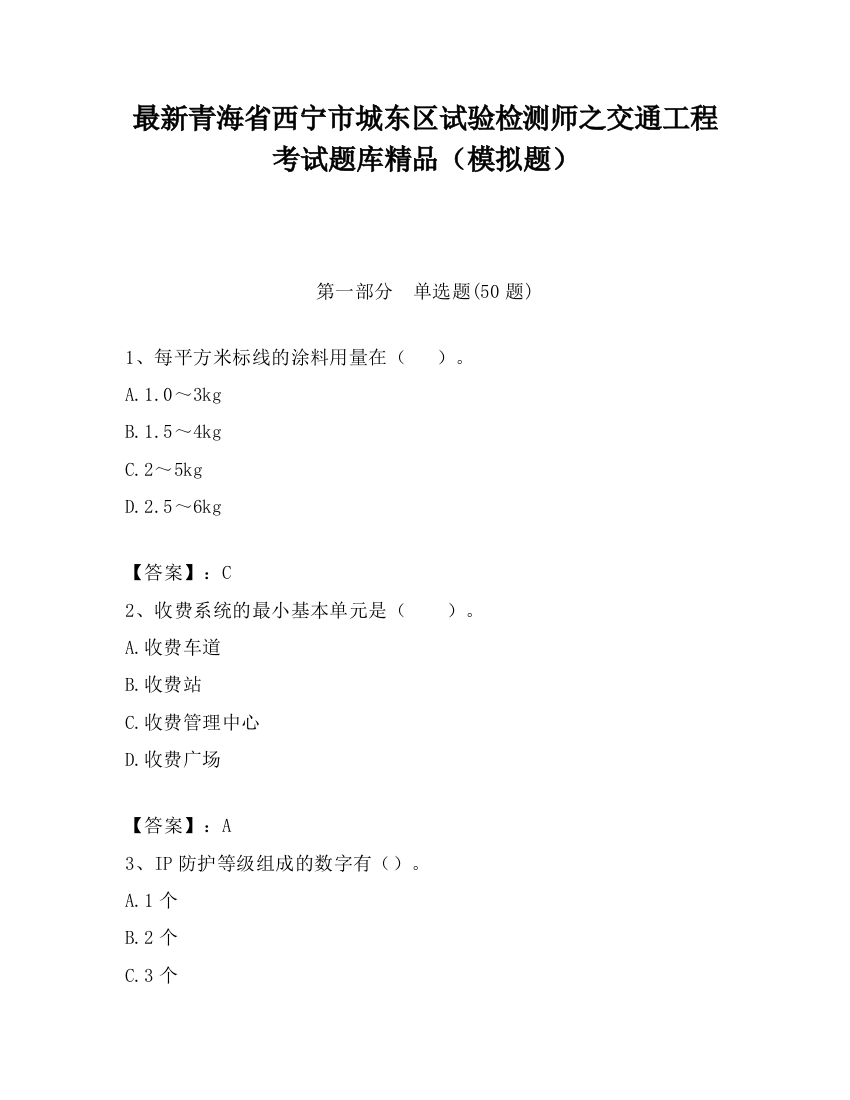 最新青海省西宁市城东区试验检测师之交通工程考试题库精品（模拟题）

第一部分　单选题(50 题)

1、每平方米标线的涂料用量在（　　）。

A.1.0～3kg

B.1.5～4kg

C.2～5kg

D.2.5～6kg

【答案】：C

2、收费系统的最小基本单元是（　　）。

A.收费车道

B.收费站

C.收费管理中心

D.收费广场

【答案】：A

3、IP 防护等级组成的数字有（）。

A.1 个

B.2 个

C.3 个